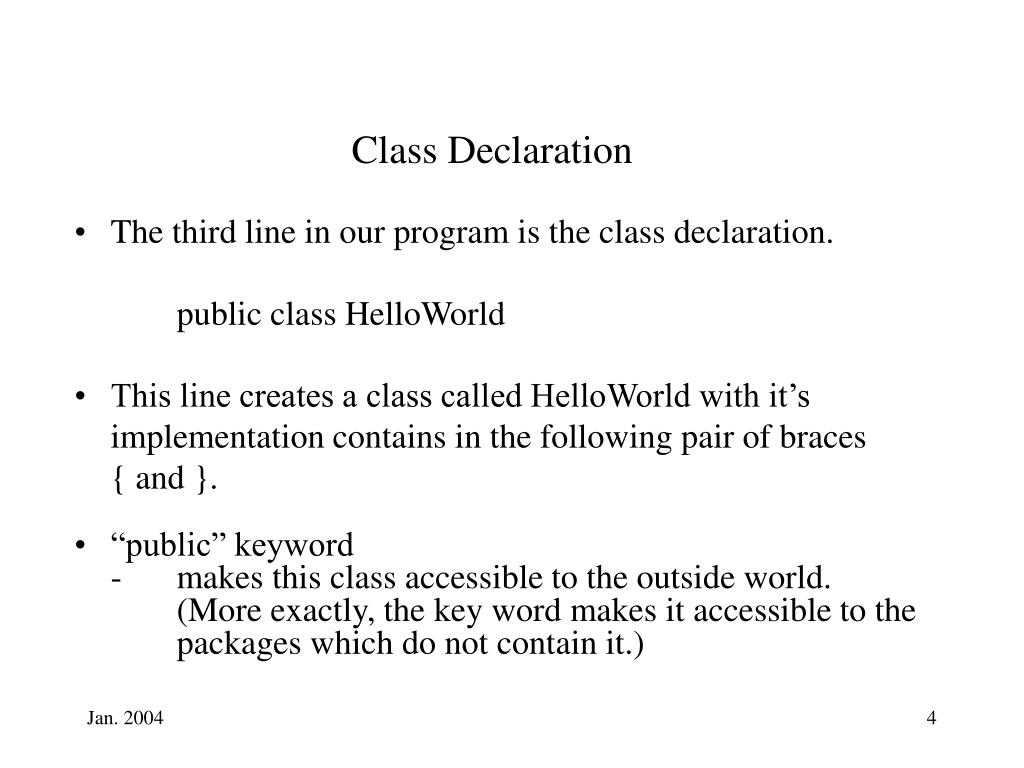 Class Declaration

• The third line in our program is the class declaration.

public class HelloWorld

• This line creates a class called HelloWorld with it’s implementation contains in the following pair of braces { and }.

• “public” keyword
- makes this class accessible to the outside world. (More exactly, the key word makes it accessible to the packages which do not contain it.)

Jan. 2004

4